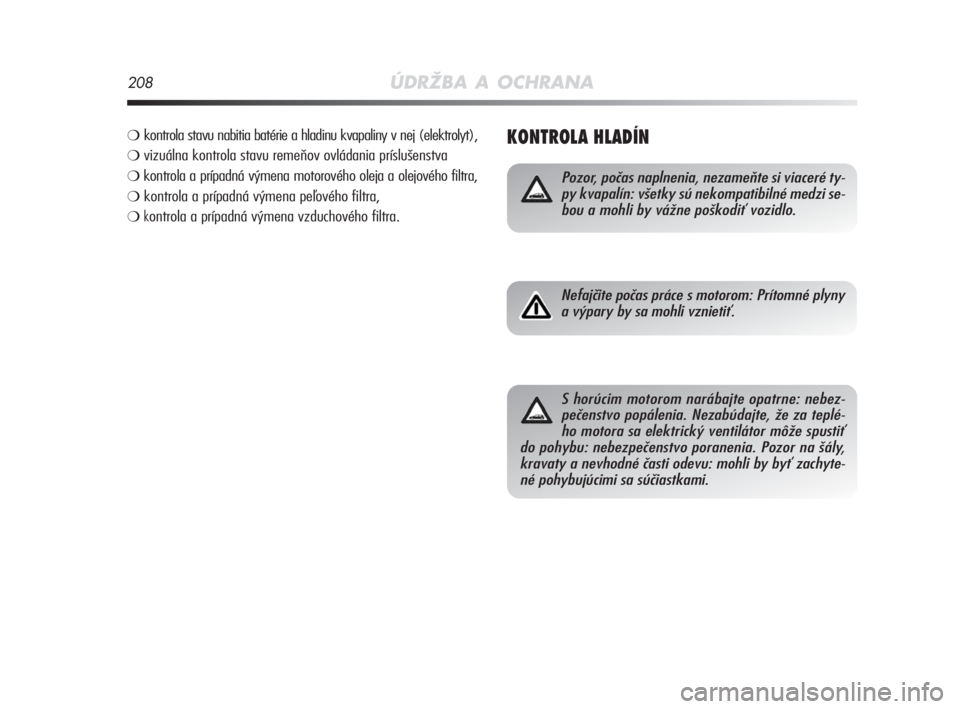 208 ÚDRŽBA A OCHRANA

❍ kontrola stavu nabitia batérie a hladinu kvapaliny v nej (elektrolyt),
❍ vizuálna kontrola stavu remeňov ovládania príslušenstva
❍ kontrola a prípadná výmena motorového oleja a olejového filtra,
❍ kontrola a prípadná výmena peľového filtra,
❍ kontrola a prípadná výmena vzduchového filtra.

KONTROLA HLADÍN

Pozor, počas naplnenia, nezameňte si viaceré typy kvapalín: všetky sú nekompatibilné medzi sebou a mohli by vážne poškodiť vozidlo.

Nefajčite počas práce s motorom: Prítomné plyny a výpary by sa mohli vznietiť.

S horúcim motorom narábajte opatrne: nebezpečenstvo popálenia. Nezabúdajte, že za teplého motora sa elektrický ventilátor môže spustiť do pohybu: nebezpečenstvo poranenia. Pozor na šály, kravaty a nevhodné časti odevu: mohli by byť zachytené pohybujúcimi sa súčiastkami.

carmanualsonline.info